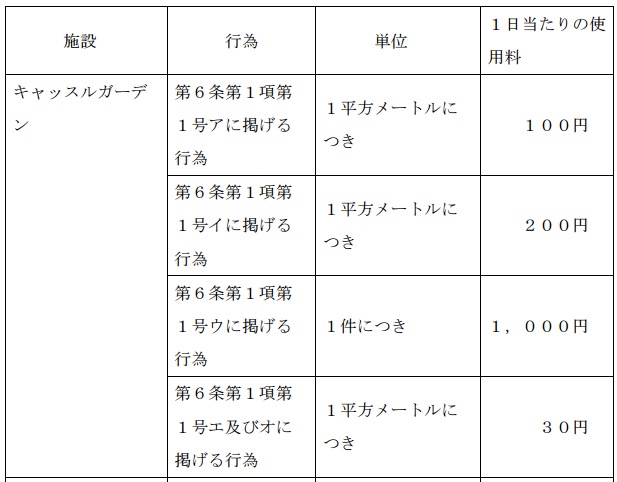 | 施設 | 行為 | 単位 | １日当たりの使用料 |
|---|---|---|---|
| キャッスルガーデン | 第６条第１項第１号アに掲げる行為 | １平方メートルにつき | １００円 |
| | 第６条第１項第１号イに掲げる行為 | １平方メートルにつき | ２００円 |
| | 第６条第１項第１号ウに掲げる行為 | １件につき | １，０００円 |
| | 第６条第１項第１号エ及びオに掲げる行為 | １平方メートルにつき | ３０円 |